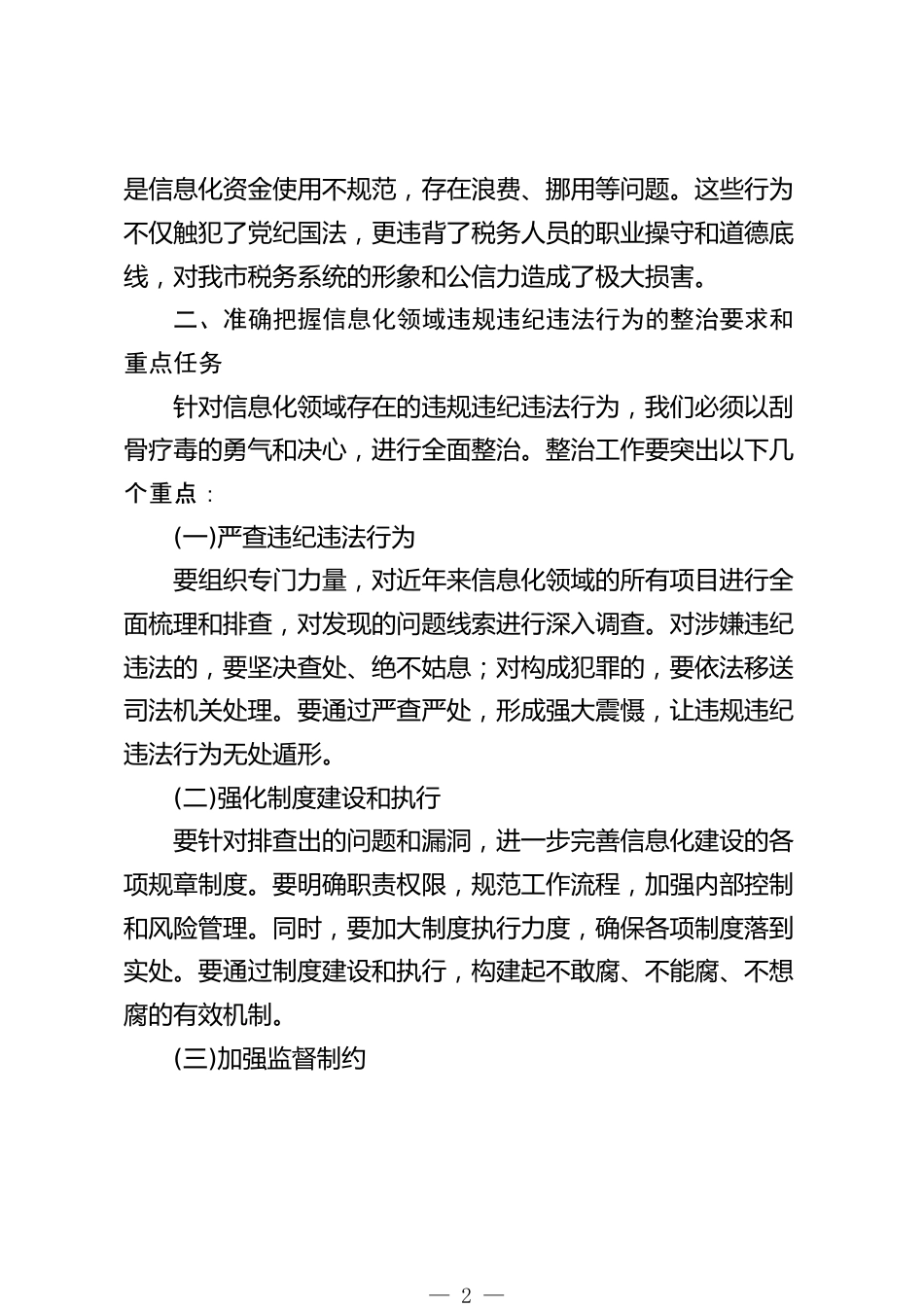 是信息化资金使用不规范，存在浪费、挪用等问题。这些行为不仅触犯了党纪国法，更违背了税务人员的职业操守和道德底线，对我市税务系统的形象和公信力造成了极大损害。

二、准确把握信息化领域违规违纪违法行为的整治要求和重点任务

针对信息化领域存在的违规违纪违法行为，我们必须以刮骨疗毒的勇气和决心，进行全面整治。整治工作要突出以下几个重点：

(一)严查违纪违法行为

要组织专门力量，对近年来信息化领域的所有项目进行全面梳理和排查，对发现的问题线索进行深入调查。对涉嫌违纪违法的，要坚决查处、绝不姑息；对构成犯罪的，要依法移送司法机关处理。要通过严查严处，形成强大震慑，让违规违纪违法行为无处遁形。

(二)强化制度建设和执行

要针对排查出的问题和漏洞，进一步完善信息化建设的各项规章制度。要明确职责权限，规范工作流程，加强内部控制和风险管理。同时，要加大制度执行力度，确保各项制度落到实处。要通过制度建设和执行，构建起不敢腐、不能腐、不想腐的有效机制。

(三)加强监督制约

— 2 —